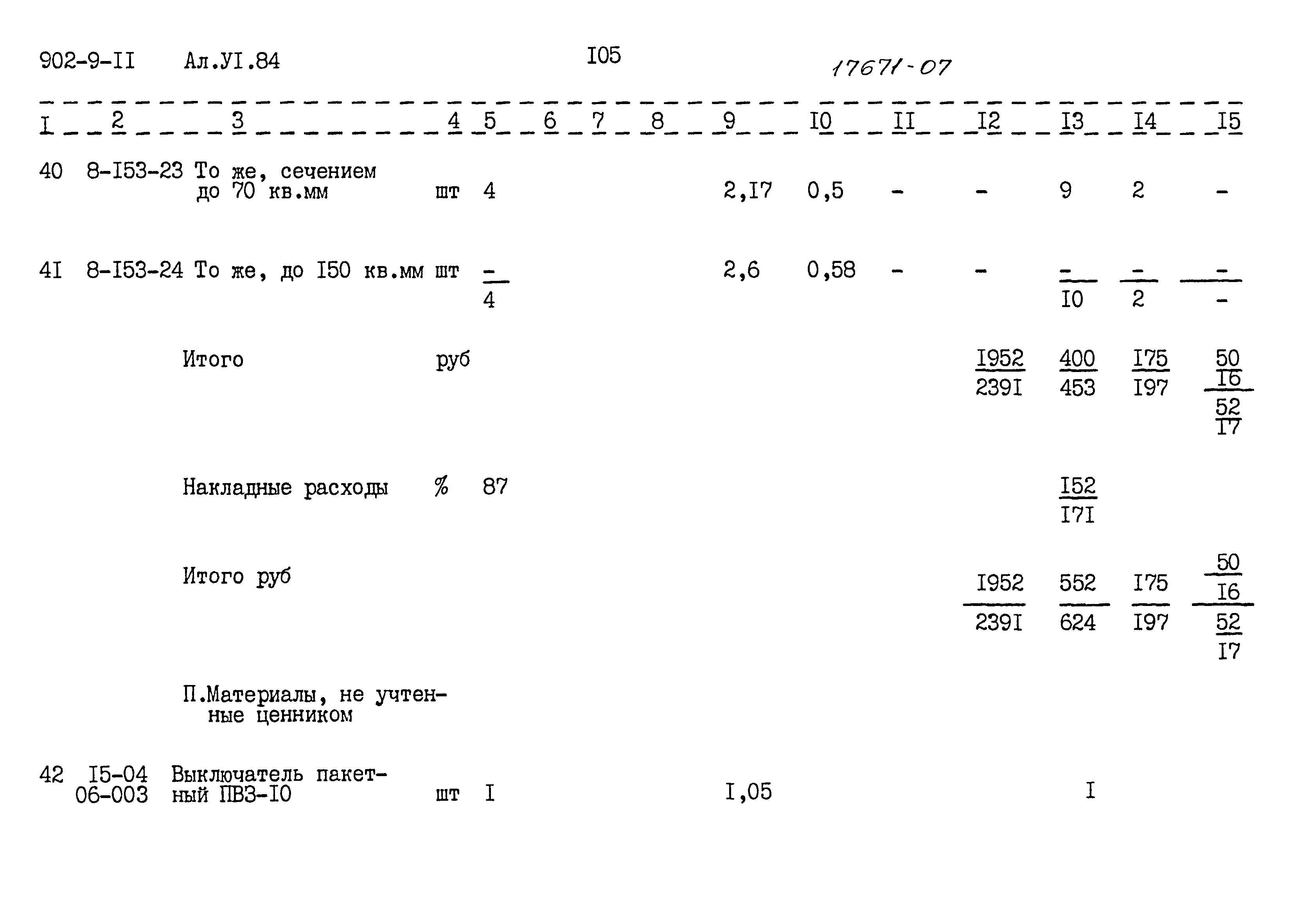 902-9-II Ал.УI.84 I05 17671-07

| I | 2 | 3 | 4 | 5 | 6 | 7 | 8 | 9 | I0 | II | I2 | I3 | I4 | I5 |
|---|---|---|---|---|---|---|---|---|---|---|---|---|---|---|
| 40 | 8-I53-23 | То же, сечением до 70 кв.мм | шт | 4 | | | | 2,I7 | 0,5 | - | - | 9 | 2 | - |
| 4I | 8-I53-24 | То же, до I50 кв.мм | шт | $\frac{-}{4}$ | | | | 2,6 | 0,58 | - | - | $\frac{-}{I0}$ | $\frac{-}{2}$ | $\frac{-}{-}$ |
| | | Итого | руб | | | | | | | | $\frac{I952}{239I}$ | $\frac{400}{453}$ | $\frac{I75}{I97}$ | $\frac{\frac{50}{I6}}{\frac{52}{I7}}$ |
| | | Накладные расходы | % | 87 | | | | | | | | $\frac{I52}{I7I}$ | | |
| | | Итого руб | | | | | | | | | $\frac{I952}{239I}$ | $\frac{552}{624}$ | $\frac{I75}{I97}$ | $\frac{\frac{50}{I6}}{\frac{52}{I7}}$ |
| | | П.Материалы, не учтенные ценником | | | | | | | | | | | | |
| 42 | I5-04 06-003 | Выключатель пакетный ПВЗ-I0 | шт | I | | | | I,05 | | | | I | | |